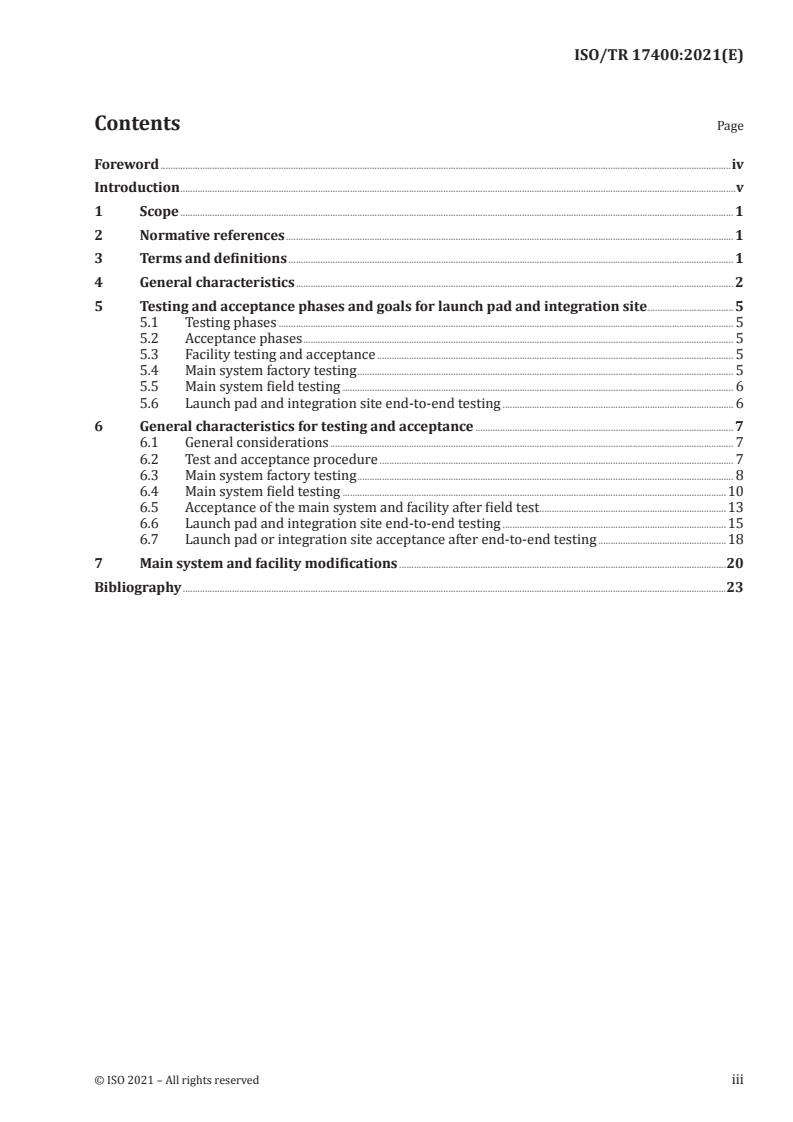 ISO/TR 17400:2021(E)

Contents Page

Foreword iv
Introduction v
1 Scope 1
2 Normative references 1
3 Terms and definitions 1
4 General characteristics 2
5 Testing and acceptance phases and goals for launch pad and integration site 5
5.1 Testing phases 5
5.2 Acceptance phases 5
5.3 Facility testing and acceptance 5
5.4 Main system factory testing 5
5.5 Main system field testing 6
5.6 Launch pad and integration site end-to-end testing 6
6 General characteristics for testing and acceptance 7
6.1 General considerations 7
6.2 Test and acceptance procedure 7
6.3 Main system factory testing 8
6.4 Main system field testing 10
6.5 Acceptance of the main system and facility after field test 13
6.6 Launch pad and integration site end-to-end testing 15
6.7 Launch pad or integration site acceptance after end-to-end testing 18
7 Main system and facility modifications 20
Bibliography 23

© ISO 2021 – All rights reserved iii